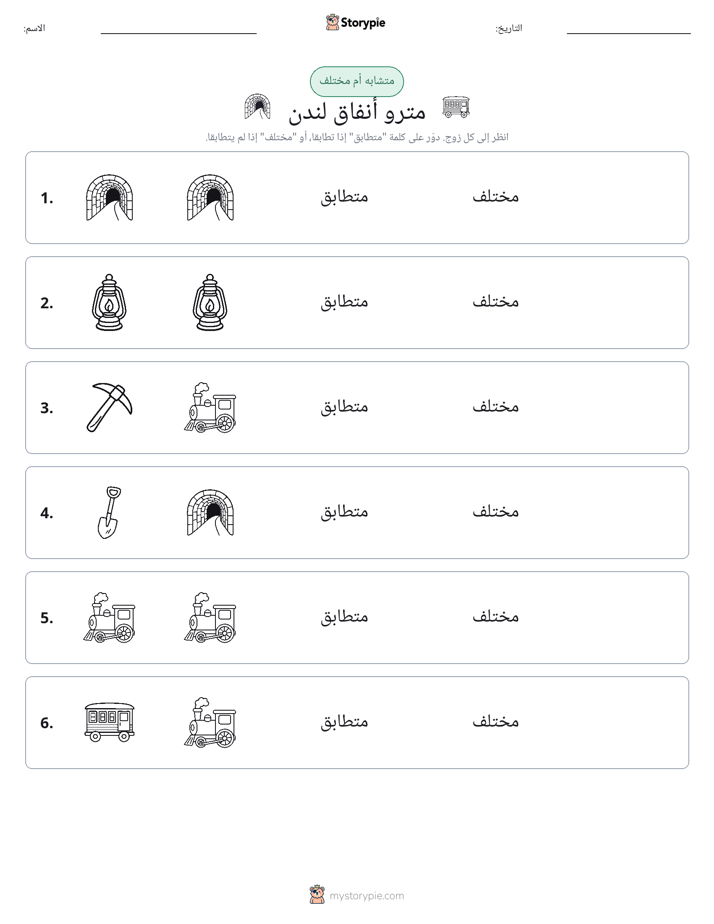 التاريخ: ____ Storypie الاسم: ____

متشابه أم مختلف

مترو أنفاق لندن

انظر إلى كل زوج. دوّر على كلمة "متطابق" إذا تطابقا، أو "مختلف" إذا لم يتطابقا.

1. متطابق مختلف

2. متطابق مختلف

3. متطابق مختلف

4. متطابق مختلف

5. متطابق مختلف

6. متطابق مختلف

mystorypie.com